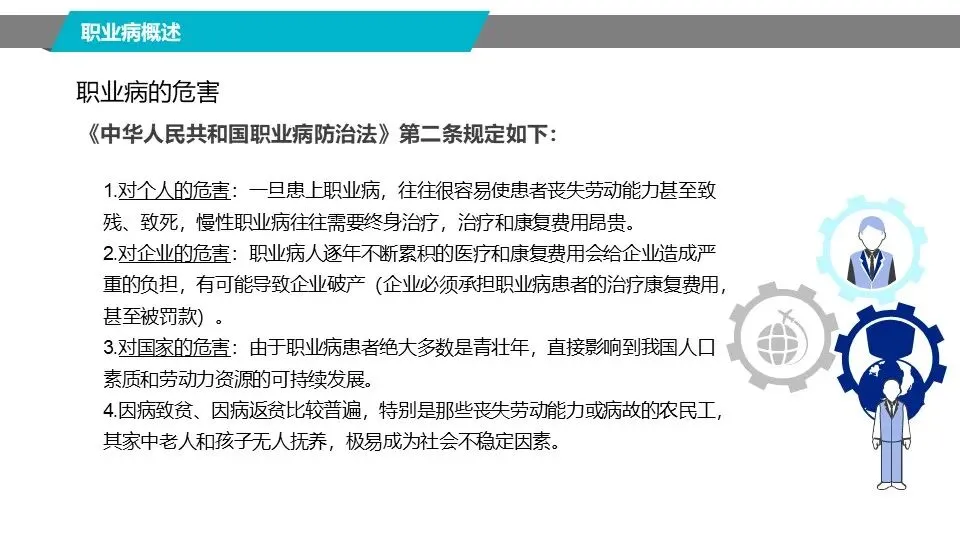 职业病概述

职业病的危害

《中华人民共和国职业病防治法》第二条规定如下：

1.对个人的危害：一旦患上职业病，往往很容易使患者丧失劳动能力甚至致残、致死，慢性职业病往往需要终身治疗，治疗和康复费用昂贵。
2.对企业的危害：职业病人逐年不断累积的医疗和康复费用会给企业造成严重的负担，有可能导致企业破产（企业必须承担职业病患者的治疗康复费用，甚至被罚款）。
3.对国家的危害：由于职业病患者绝大多数是青壮年，直接影响到我国人口素质和劳动力资源的可持续发展。
4.因病致贫、因病返贫比较普遍，特别是那些丧失劳动能力或病故的农民工，其家中老人和孩子无人抚养，极易成为社会不稳定因素。